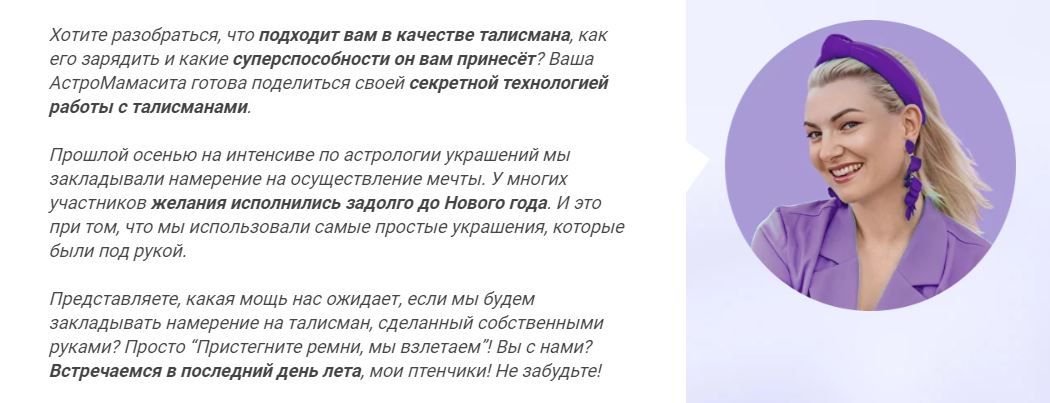 Хотите разобраться, что подходит вам в качестве талисмана, как его зарядить и какие суперспособности он вам принесёт? Ваша АстроМамасита готова поделиться своей секретной технологией работы с талисманами.

Прошлой осенью на интенсиве по астрологии украшений мы закладывали намерение на осуществление мечты. У многих участников желания исполнились задолго до Нового года. И это при том, что мы использовали самые простые украшения, которые были под рукой.

Представляете, какая мощь нас ожидает, если мы будем закладывать намерение на талисман, сделанный собственными руками? Просто "Пристегните ремни, мы взлетаем"! Вы с нами? Встречаемся в последний день лета, мои птенчики! Не забудьте!